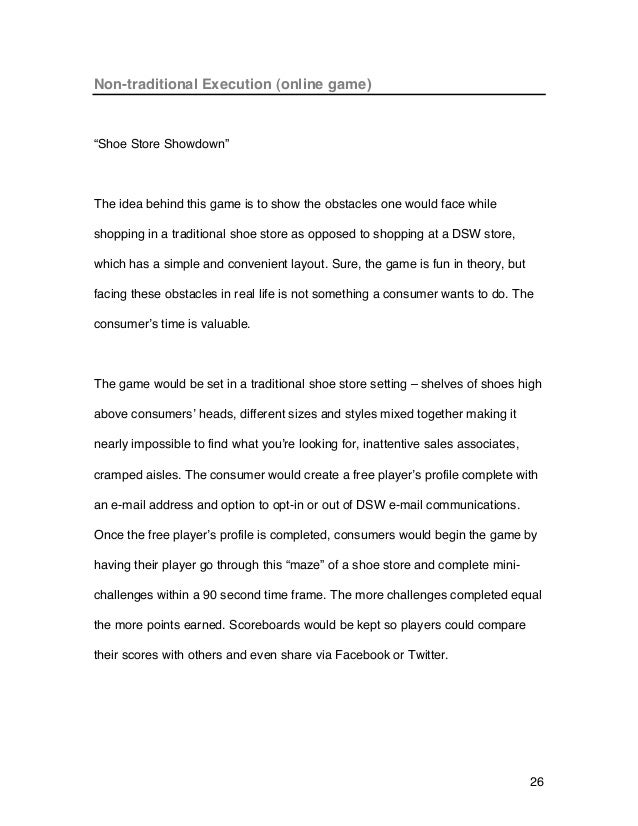 Non-traditional Execution (online game)

“Shoe Store Showdown”

The idea behind this game is to show the obstacles one would face while shopping in a traditional shoe store as opposed to shopping at a DSW store, which has a simple and convenient layout. Sure, the game is fun in theory, but facing these obstacles in real life is not something a consumer wants to do. The consumer’s time is valuable.

The game would be set in a traditional shoe store setting – shelves of shoes high above consumers’ heads, different sizes and styles mixed together making it nearly impossible to find what you’re looking for, inattentive sales associates, cramped aisles. The consumer would create a free player’s profile complete with an e-mail address and option to opt-in or out of DSW e-mail communications. Once the free player’s profile is completed, consumers would begin the game by having their player go through this “maze” of a shoe store and complete mini-challenges within a 90 second time frame. The more challenges completed equal the more points earned. Scoreboards would be kept so players could compare their scores with others and even share via Facebook or Twitter.

26